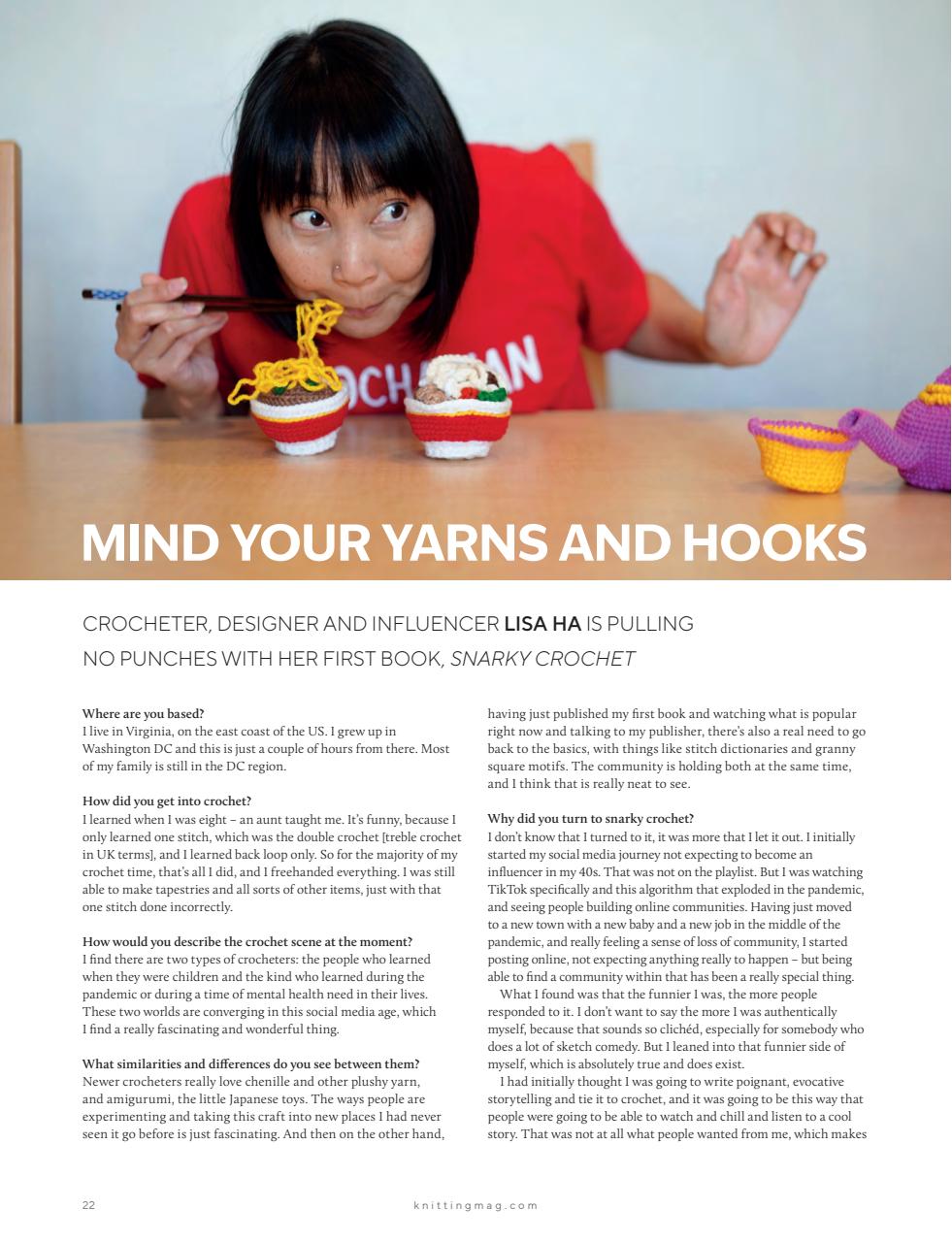 MIND YOUR YARNS AND HOOKS

CROCHETER, DESIGNER AND INFLUENCER LISA HA IS PULLING NO PUNCHES WITH HER FIRST BOOK, SNARKY CROCHET

Where are you based?
I live in Virginia, on the east coast of the US. I grew up in Washington DC and this is just a couple of hours from there. Most of my family is still in the DC region.

How did you get into crochet?
I learned when I was eight – an aunt taught me. It's funny, because I only learned one stitch, which was the double crochet [treble crochet in UK terms], and I learned back loop only. So for the majority of my crochet time, that's all I did, and I freehanded everything. I was still able to make tapestries and all sorts of other items, just with that one stitch done incorrectly.

How would you describe the crochet scene at the moment?
I find there are two types of crocheters: the people who learned when they were children and the kind who learned during the pandemic or during a time of mental health need in their lives. These two worlds are converging in this social media age, which I find a really fascinating and wonderful thing.

What similarities and differences do you see between them?
Newer crocheters really love chenille and other plushy yarn, and amigurumi, the little Japanese toys. The ways people are experimenting and taking this craft into new places I had never seen it go before is just fascinating. And then on the other hand, having just published my first book and watching what is popular right now and talking to my publisher, there's also a real need to go back to the basics, with things like stitch dictionaries and granny square motifs. The community is holding both at the same time, and I think that is really neat to see.

Why did you turn to snarky crochet?
I don't know that I turned to it, it was more that I let it out. I initially started my social media journey not expecting to become an influencer in my 40s. That was not on the playlist. But I was watching TikTok specifically and this algorithm that exploded in the pandemic, and seeing people building online communities. Having just moved to a new town with a new baby and a new job in the middle of the pandemic, and really feeling a sense of loss of community, I started posting online, not expecting anything really to happen – but being able to find a community within that has been a really special thing.

What I found was that the funnier I was, the more people responded to it. I don't want to say the more I was authentically myself, because that sounds so clichéd, especially for somebody who does a lot of sketch comedy. But I leaned into that funnier side of myself, which is absolutely true and does exist.

I had initially thought I was going to write poignant, evocative storytelling and tie it to crochet, and it was going to be this way that people were going to be able to watch and chill and listen to a cool story. That was not at all what people wanted from me, which makes

22 knittingmag.com